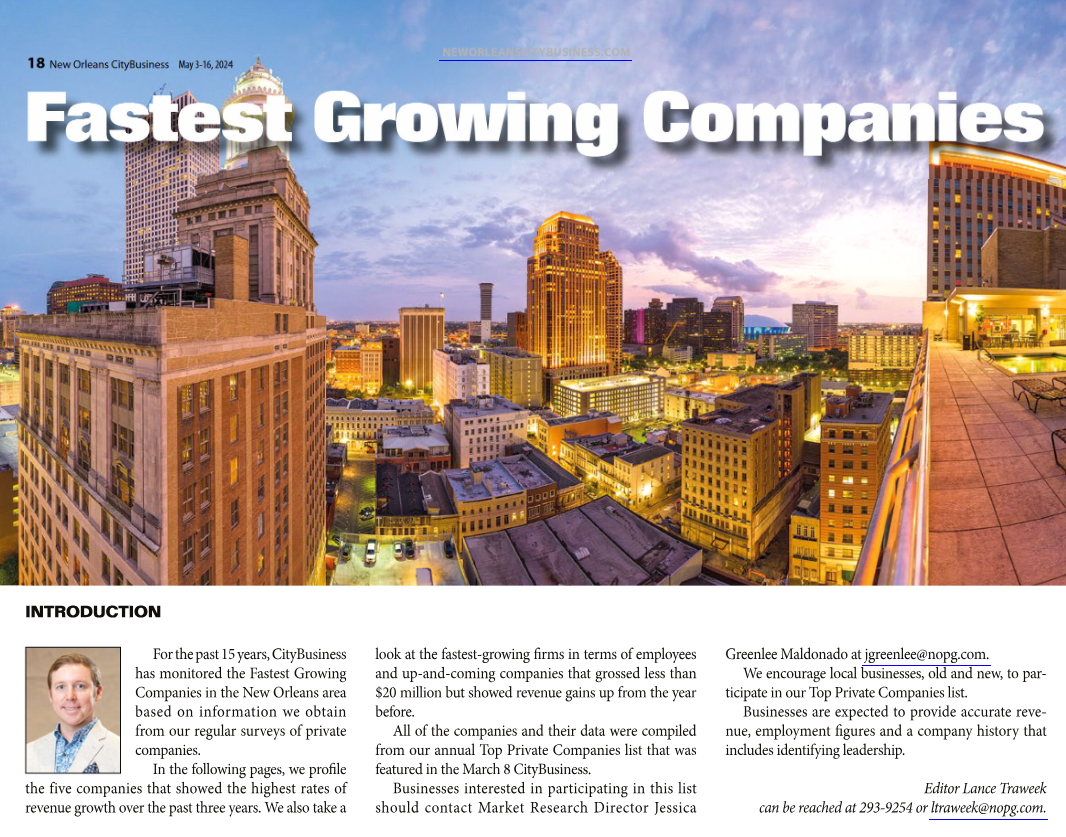 18 New Orleans CityBusiness May 3-16, 2024

NEWORLEANSCITYBUSINESS.COM

Fastest Growing Companies

INTRODUCTION

For the past 15 years, CityBusiness has monitored the Fastest Growing Companies in the New Orleans area based on information we obtain from our regular surveys of private companies.

In the following pages, we profile the five companies that showed the highest rates of revenue growth over the past three years. We also take a look at the fastest-growing firms in terms of employees and up-and-coming companies that grossed less than $20 million but showed revenue gains up from the year before.

All of the companies and their data were compiled from our annual Top Private Companies list that was featured in the March 8 CityBusiness.

Businesses interested in participating in this list should contact Market Research Director Jessica Greenlee Maldonado at jgreenlee@nopg.com.

We encourage local businesses, old and new, to participate in our Top Private Companies list.

Businesses are expected to provide accurate revenue, employment figures and a company history that includes identifying leadership.

Editor Lance Traweek can be reached at 293-9254 or ltraweek@nopg.com.